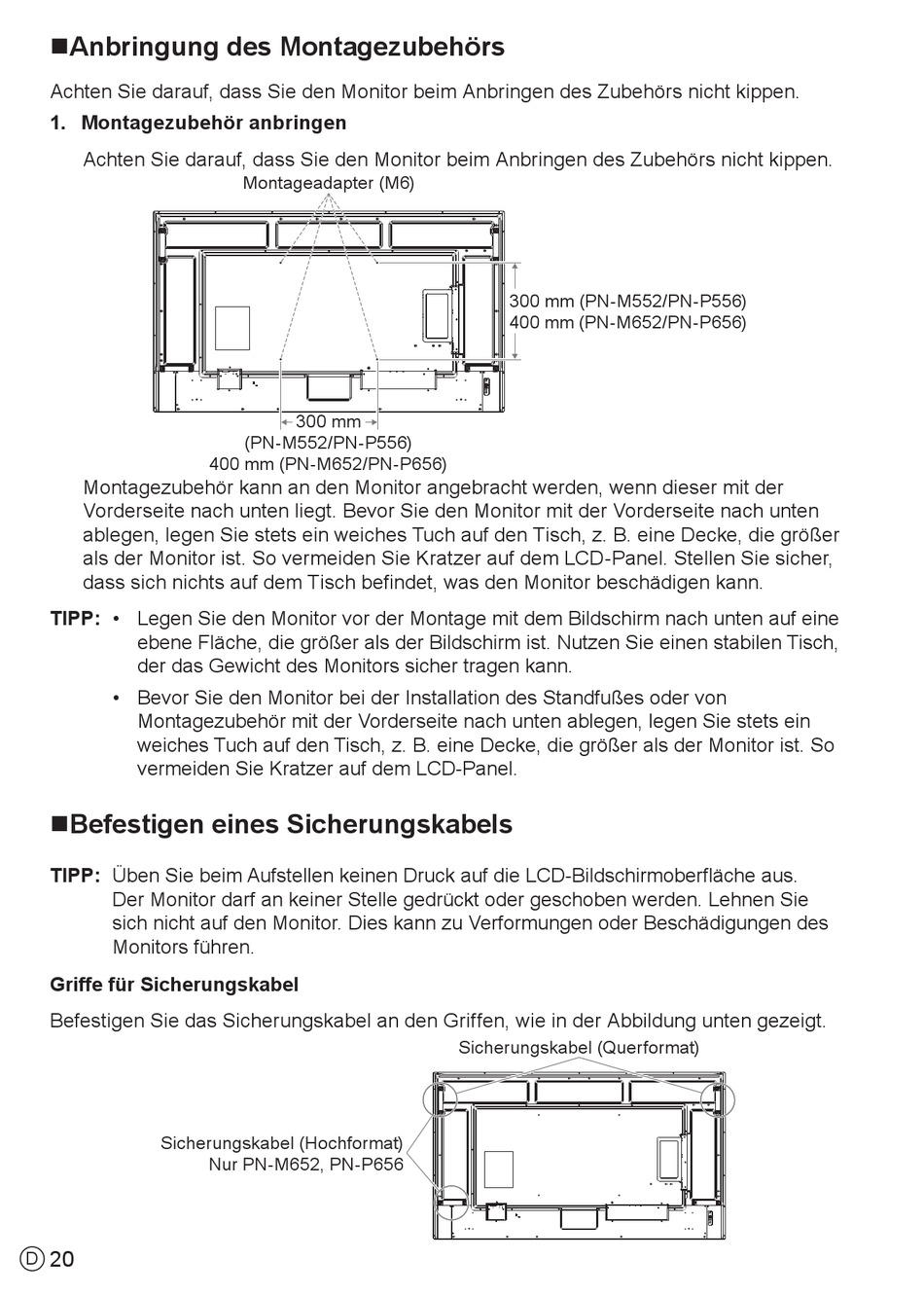 ■Anbringung des Montagezubehörs

Achten Sie darauf, dass Sie den Monitor beim Anbringen des Zubehörs nicht kippen.

1. Montagezubehör anbringen

Achten Sie darauf, dass Sie den Monitor beim Anbringen des Zubehörs nicht kippen.

Montageadapter (M6)

300 mm (PN-M552/PN-P556)
400 mm (PN-M652/PN-P656)

300 mm
(PN-M552/PN-P556)
400 mm (PN-M652/PN-P656)

Montagezubehör kann an den Monitor angebracht werden, wenn dieser mit der Vorderseite nach unten liegt. Bevor Sie den Monitor mit der Vorderseite nach unten ablegen, legen Sie stets ein weiches Tuch auf den Tisch, z. B. eine Decke, die größer als der Monitor ist. So vermeiden Sie Kratzer auf dem LCD-Panel. Stellen Sie sicher, dass sich nichts auf dem Tisch befindet, was den Monitor beschädigen kann.

TIPP: • Legen Sie den Monitor vor der Montage mit dem Bildschirm nach unten auf eine ebene Fläche, die größer als der Bildschirm ist. Nutzen Sie einen stabilen Tisch, der das Gewicht des Monitors sicher tragen kann.

• Bevor Sie den Monitor bei der Installation des Standfußes oder von Montagezubehör mit der Vorderseite nach unten ablegen, legen Sie stets ein weiches Tuch auf den Tisch, z. B. eine Decke, die größer als der Monitor ist. So vermeiden Sie Kratzer auf dem LCD-Panel.

■Befestigen eines Sicherungskabels

TIPP: Üben Sie beim Aufstellen keinen Druck auf die LCD-Bildschirmoberfläche aus. Der Monitor darf an keiner Stelle gedrückt oder geschoben werden. Lehnen Sie sich nicht auf den Monitor. Dies kann zu Verformungen oder Beschädigungen des Monitors führen.

Griffe für Sicherungskabel

Befestigen Sie das Sicherungskabel an den Griffen, wie in der Abbildung unten gezeigt.

Sicherungskabel (Querformat)

Sicherungskabel (Hochformat)
Nur PN-M652, PN-P656

D 20